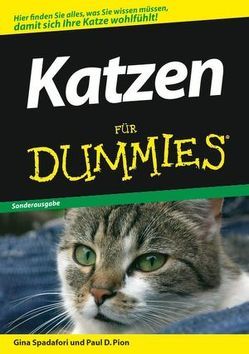 Hier finden Sie alles, was Sie wissen müssen, damit sich Ihre Katze wohlfühlt!

Katzen

FÜR DUMMIES®

Sonderausgabe

Gina Spadafori und Paul D. Pion